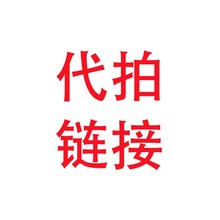 代拍
链接